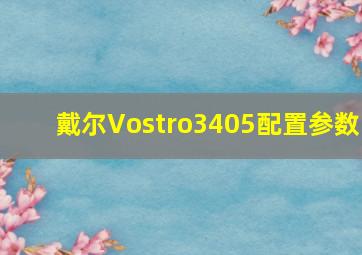 戴尔Vostro3405配置参数